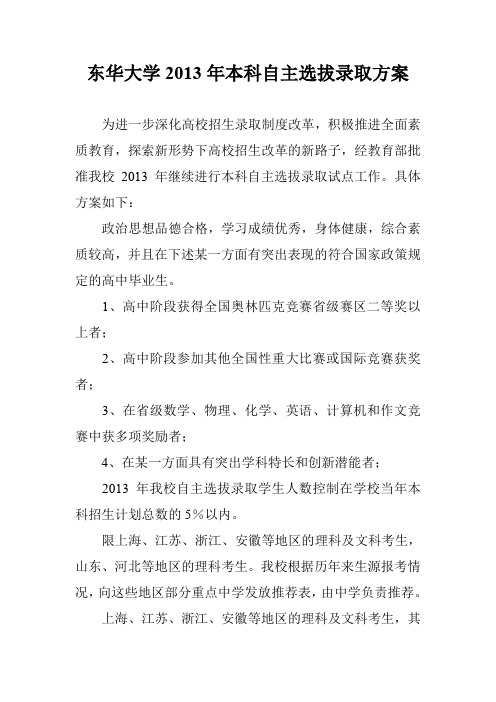 东华大学 2013 年本科自主选拔录取方案

为进一步深化高校招生录取制度改革，积极推进全面素质教育，探索新形势下高校招生改革的新路子，经教育部批准我校 2013 年继续进行本科自主选拔录取试点工作。具体方案如下：

政治思想品德合格，学习成绩优秀，身体健康，综合素质较高，并且在下述某一方面有突出表现的符合国家政策规定的高中毕业生。

1、高中阶段获得全国奥林匹克竞赛省级赛区二等奖以上者；

2、高中阶段参加其他全国性重大比赛或国际竞赛获奖者；

3、在省级数学、物理、化学、英语、计算机和作文竞赛中获多项奖励者；

4、在某一方面具有突出学科特长和创新潜能者；

2013 年我校自主选拔录取学生人数控制在学校当年本科招生计划总数的 5%以内。

限上海、江苏、浙江、安徽等地区的理科及文科考生，山东、河北等地区的理科考生。我校根据历年来生源报考情况，向这些地区部分重点中学发放推荐表，由中学负责推荐。

上海、江苏、浙江、安徽等地区的理科及文科考生，其